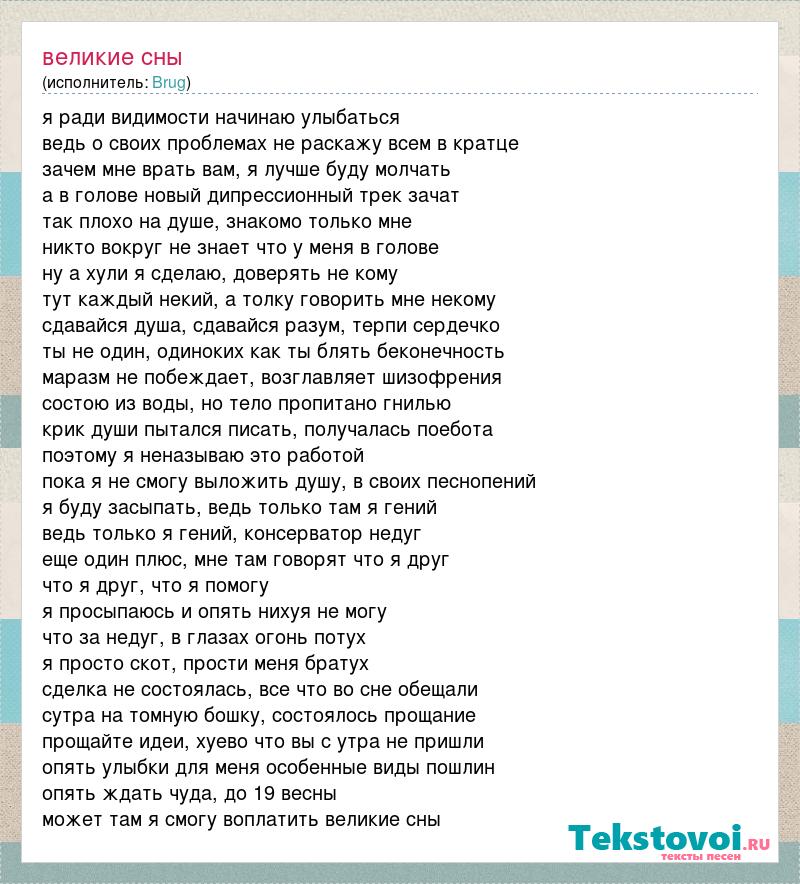 великие сны
(исполнитель: Brug)

я ради видимости начинаю улыбаться
ведь о своих проблемах не раскажу всем в кратце
зачем мне врать вам, я лучше буду молчать
а в голове новый дипрессионный трек зачат
так плохо на душе, знакомо только мне
никто вокруг не знает что у меня в голове
ну а хули я сделаю, доверять не кому
тут каждый некий, а толку говорить мне некому
сдавайся душа, сдавайся разум, терпи сердечко
ты не один, одиноких как ты блять беконечность
маразм не побеждает, возглавляет шизофрения
состою из воды, но тело пропитано гнилью
крик души пытался писать, получалась поебота
поэтому я неназываю это работой
пока я не смогу выложить душу, в своих песнопений
я буду засыпать, ведь только там я гений
ведь только я гений, консерватор недуг
еще один плюс, мне там говорят что я друг
что я друг, что я помогу
я просыпаюсь и опять нихуя не могу
что за недуг, в глазах огонь потух
я просто скот, прости меня братух
сделка не состоялась, все что во сне обещали
сутра на томную бошку, состоялось прощание
прощайте идеи, хуево что вы с утра не пришли
опять улыбки для меня особенные виды пошлин
опять ждать чуда, до 19 весны
может там я смогу воплатить великие сны

Tekstovoi.ru
тексты песен